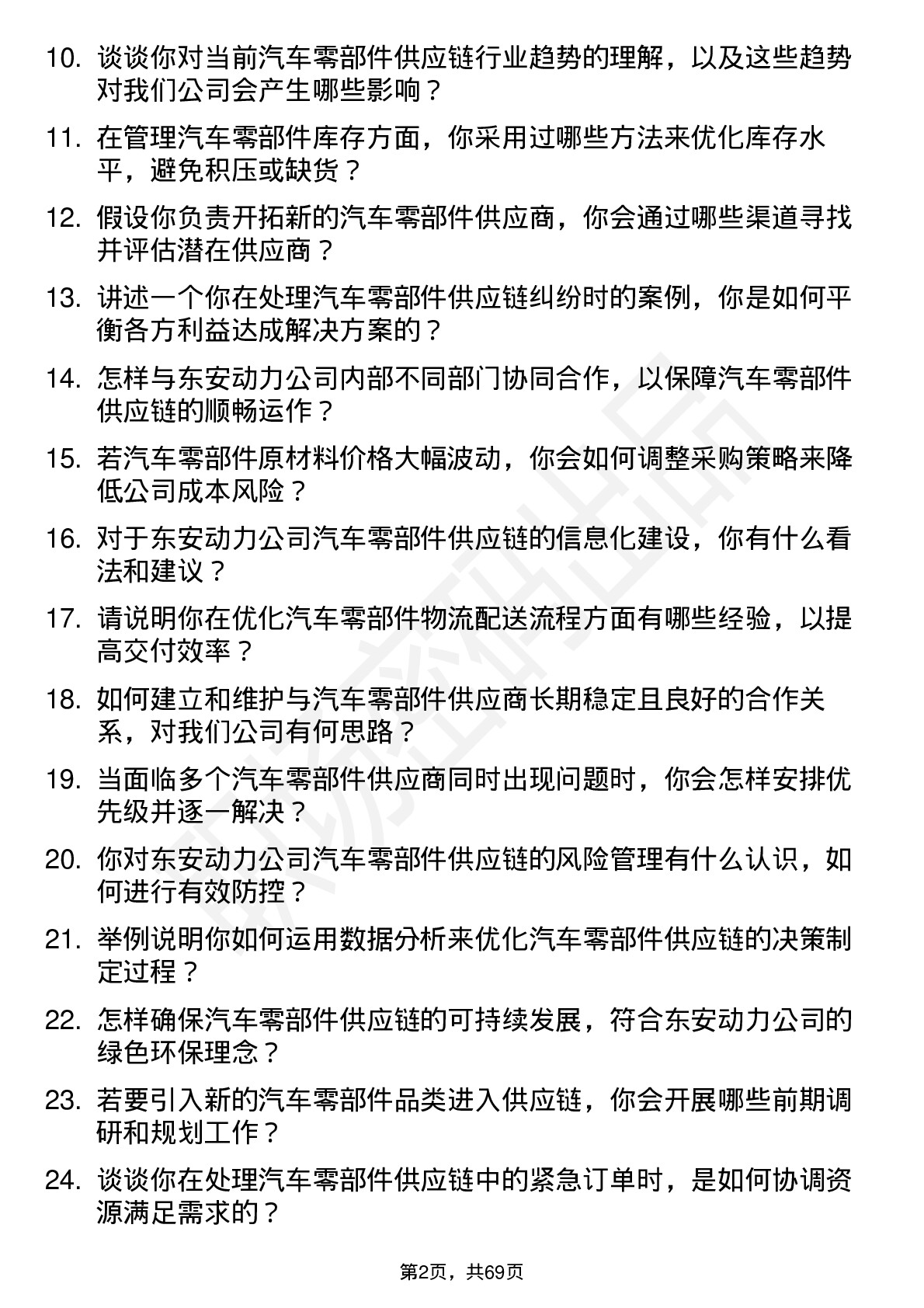 10. 谈谈你对当前汽车零部件供应链行业趋势的理解，以及这些趋势对我们公司会产生哪些影响？

11. 在管理汽车零部件库存方面，你采用过哪些方法来优化库存水平，避免积压或缺货？

12. 假设你负责开拓新的汽车零部件供应商，你会通过哪些渠道寻找并评估潜在供应商？

13. 讲述一个你在处理汽车零部件供应链纠纷时的案例，你是如何平衡各方利益达成解决方案的？

14. 怎样与东安动力公司内部不同部门协同合作，以保障汽车零部件供应链的顺畅运作？

15. 若汽车零部件原材料价格大幅波动，你会如何调整采购策略来降低公司成本风险？

16. 对于东安动力公司汽车零部件供应链的信息化建设，你有什么看法和建议？

17. 请说明你在优化汽车零部件物流配送流程方面有哪些经验，以提高交付效率？

18. 如何建立和维护与汽车零部件供应商长期稳定且良好的合作关系，对我们公司有何思路？

19. 当面临多个汽车零部件供应商同时出现问题时，你会怎样安排优先级并逐一解决？

20. 你对东安动力公司汽车零部件供应链的风险管理有什么认识，如何进行有效防控？

21. 举例说明你如何运用数据分析来优化汽车零部件供应链的决策制定过程？

22. 怎样确保汽车零部件供应链的可持续发展，符合东安动力公司的绿色环保理念？

23. 若要引入新的汽车零部件品类进入供应链，你会开展哪些前期调研和规划工作？

24. 谈谈你在处理汽车零部件供应链中的紧急订单时，是如何协调资源满足需求的？

第2页，共69页